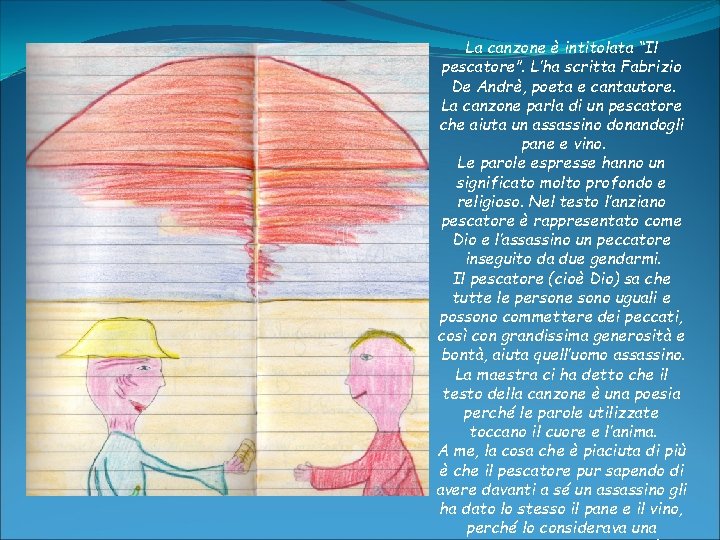 La canzone è intitolata "Il pescatore". L'ha scritta Fabrizio De Andrè, poeta e cantautore. La canzone parla di un pescatore che aiuta un assassino donandogli pane e vino.
Le parole espresse hanno un significato molto profondo e religioso. Nel testo l'anziano pescatore è rappresentato come Dio e l'assassino un peccatore inseguito da due gendarmi.
Il pescatore (cioè Dio) sa che tutte le persone sono uguali e possono commettere dei peccati, così con grandissima generosità e bontà, aiuta quell'uomo assassino.
La maestra ci ha detto che il testo della canzone è una poesia perché le parole utilizzate toccano il cuore e l'anima.
A me, la cosa che è piaciuta di più è che il pescatore pur sapendo di avere davanti a sé un assassino gli ha dato lo stesso il pane e il vino, perché lo considerava una